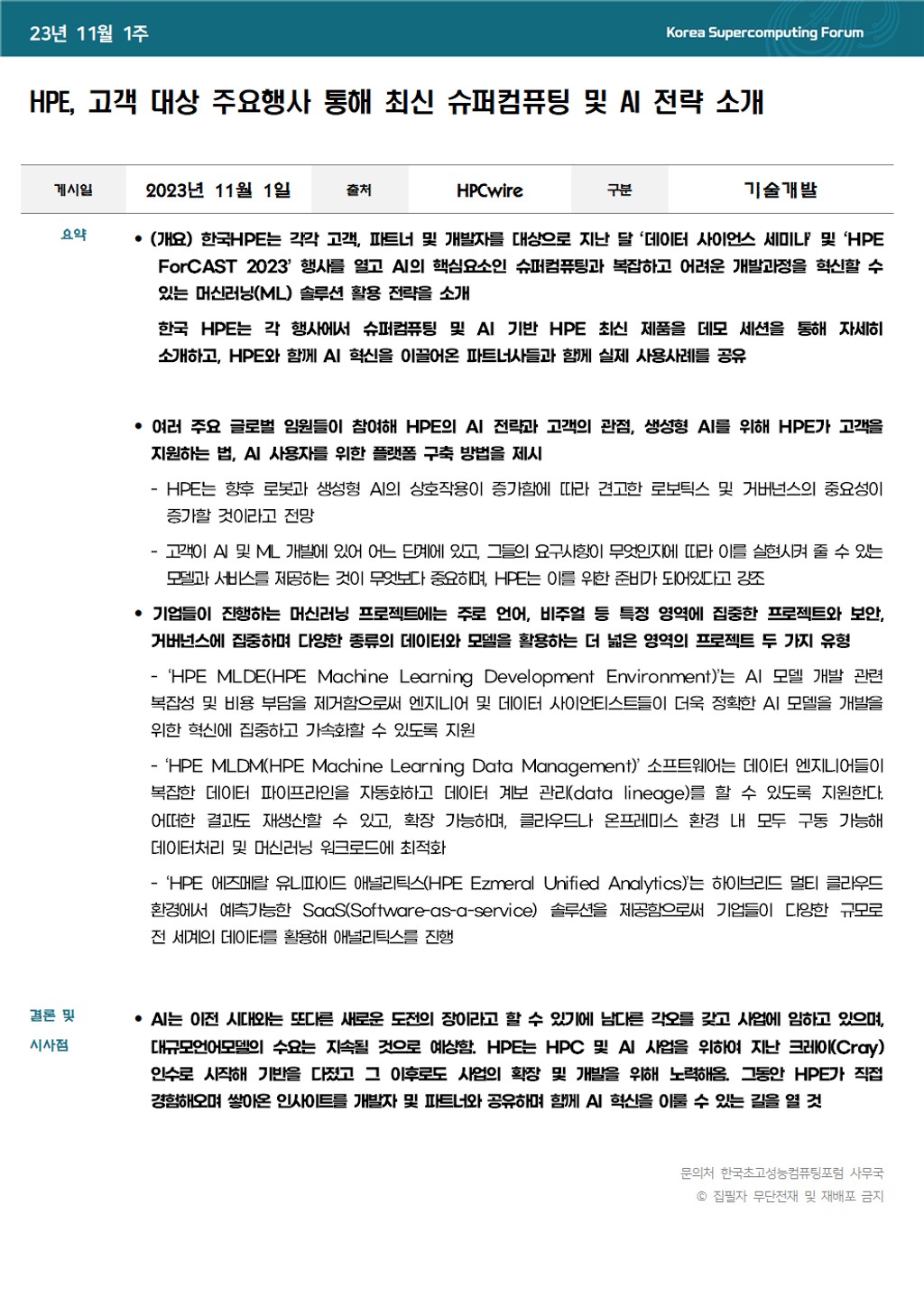 23년 11월 1주

Korea Supercomputing Forum

HPE, 고객 대상 주요행사 통해 최신 슈퍼컴퓨팅 및 AI 전략 소개

| 게시일 | 2023년 11월 1일 | 출처 | HPCwire | 구분 | 기술개발 |
|---|---|---|---|---|---|

요약

• (개요) 한국HPE는 각각 고객, 파트너 및 개발자를 대상으로 지난 달 '데이터 사이언스 세미나' 및 'HPE ForCAST 2023' 행사를 열고 AI의 핵심요소인 슈퍼컴퓨팅과 복잡하고 어려운 개발과정을 혁신할 수 있는 머신러닝(ML) 솔루션 활용 전략을 소개

한국 HPE는 각 행사에서 슈퍼컴퓨팅 및 AI 기반 HPE 최신 제품을 데모 세션을 통해 자세히 소개하고, HPE와 함께 AI 혁신을 이끌어온 파트너사들과 함께 실제 사용사례를 공유

• 여러 주요 글로벌 임원들이 참여해 HPE의 AI 전략과 고객의 관점, 생성형 AI를 위해 HPE가 고객을 지원하는 법, AI 사용자를 위한 플랫폼 구축 방법을 제시

- HPE는 향후 로봇과 생성형 AI의 상호작용이 증가함에 따라 견고한 로보틱스 및 거버넌스의 중요성이 증가할 것이라고 전망

- 고객이 AI 및 ML 개발에 있어 어느 단계에 있고, 그들의 요구사항이 무엇인지에 따라 이를 실현시켜 줄 수 있는 모델과 서비스를 제공하는 것이 무엇보다 중요하며, HPE는 이를 위한 준비가 되어있다고 강조

• 기업들이 진행하는 머신러닝 프로젝트에는 주로 언어, 비주얼 등 특정 영역에 집중한 프로젝트와 보안, 거버넌스에 집중하며 다양한 종류의 데이터와 모델을 활용하는 더 넓은 영역의 프로젝트 두 가지 유형

- 'HPE MLDE(HPE Machine Learning Development Environment)'는 AI 모델 개발 관련 복잡성 및 비용 부담을 제거함으로써 엔지니어 및 데이터 사이언티스트들이 더욱 정확한 AI 모델을 개발을 위한 혁신에 집중하고 가속화할 수 있도록 지원

- 'HPE MLDM(HPE Machine Learning Data Management)' 소프트웨어는 데이터 엔지니어들이 복잡한 데이터 파이프라인을 자동화하고 데이터 계보 관리(data lineage)를 할 수 있도록 지원한다. 어떠한 결과도 재생산할 수 있고, 확장 가능하며, 클라우드나 온프레미스 환경 내 모두 구동 가능해 데이터처리 및 머신러닝 워크로드에 최적화

- 'HPE 에즈메랄 유니파이드 애널리틱스(HPE Ezmeral Unified Analytics)'는 하이브리드 멀티 클라우드 환경에서 예측가능한 SaaS(Software-as-a-service) 솔루션을 제공함으로써 기업들이 다양한 규모로 전 세계의 데이터를 활용해 애널리틱스를 진행

결론 및 시사점

• AI는 이전 시대와는 또다른 새로운 도전의 장이라고 할 수 있기에 남다른 각오를 갖고 사업에 임하고 있으며, 대규모언어모델의 수요는 지속될 것으로 예상함. HPE는 HPC 및 AI 사업을 위하여 지난 크레이(Cray) 인수로 시작해 기반을 다졌고 그 이후로도 사업의 확장 및 개발을 위해 노력해옴. 그동안 HPE가 직접 경험해오며 쌓아온 인사이트를 개발자 및 파트너와 공유하며 함께 AI 혁신을 이룰 수 있는 길을 열 것

문의처 한국초고성능컴퓨팅포럼 사무국
© 집필자 무단전재 및 재배포 금지